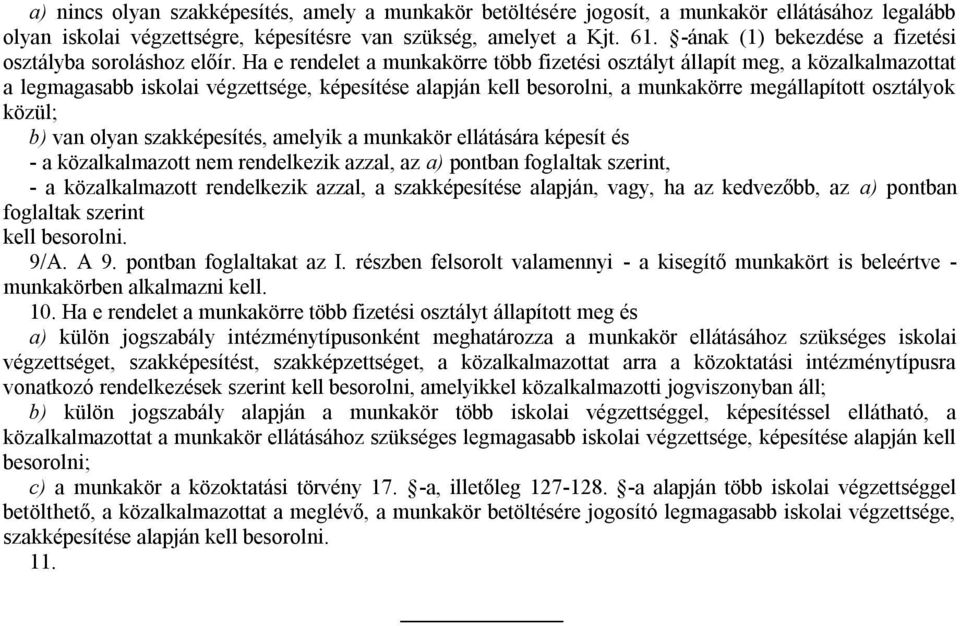 a) nincs olyan szakképesítés, amely a munkakör betöltésére jogosít, a munkakör ellátásához legalább olyan iskolai végzettségre, képesítésre van szükség, amelyet a Kjt. 61. §-ának (1) bekezdése a fizetési osztályba soroláshoz előír. Ha e rendelet a munkakörre több fizetési osztályt állapít meg, a közalkalmazottat a legmagasabb iskolai végzettsége, képesítése alapján kell besorolni, a munkakörre megállapított osztályok közül;

b) van olyan szakképesítés, amelyik a munkakör ellátására képesít és
- a közalkalmazott nem rendelkezik azzal, az a) pontban foglaltak szerint,
- a közalkalmazott rendelkezik azzal, a szakképesítése alapján, vagy, ha az kedvezőbb, az a) pontban foglaltak szerint
kell besorolni.

9/A. A 9. pontban foglaltakat az I. részben felsorolt valamennyi - a kisegítő munkakört is beleértve - munkakörben alkalmazni kell.

10. Ha e rendelet a munkakörre több fizetési osztályt állapított meg és

a) külön jogszabály intézménytípusonként meghatározza a munkakör ellátásához szükséges iskolai végzettséget, szakképesítést, szakképzettséget, a közalkalmazottat arra a közoktatási intézménytípusra vonatkozó rendelkezések szerint kell besorolni, amelyikkel közalkalmazotti jogviszonyban áll;

b) külön jogszabály alapján a munkakör több iskolai végzettséggel, képesítéssel ellátható, a közalkalmazottat a munkakör ellátásához szükséges legmagasabb iskolai végzettsége, képesítése alapján kell besorolni;

c) a munkakör a közoktatási törvény 17. §-a, illetőleg 127-128. §-a alapján több iskolai végzettséggel betölthető, a közalkalmazottat a meglévő, a munkakör betöltésére jogosító legmagasabb iskolai végzettsége, szakképesítése alapján kell besorolni.

11.